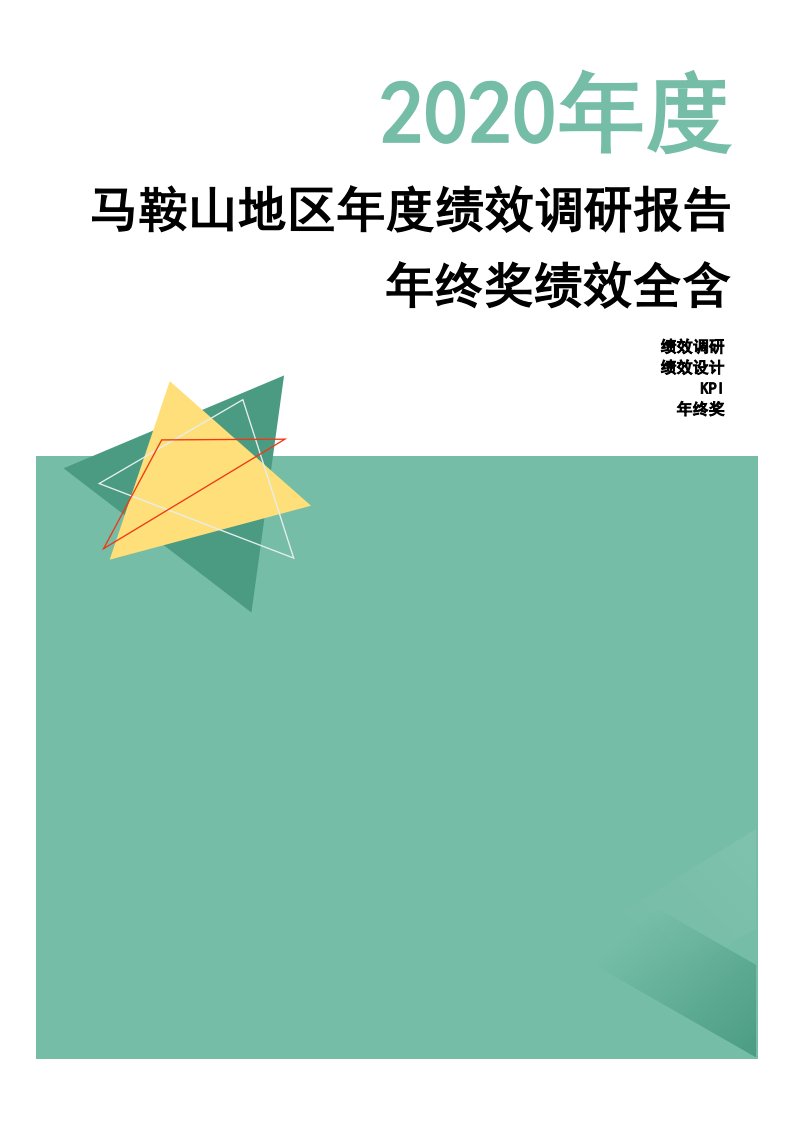 2020年度

马鞍山地区年度绩效调研报告

年终奖绩效全含

绩效调研
绩效设计
KPI
年终奖